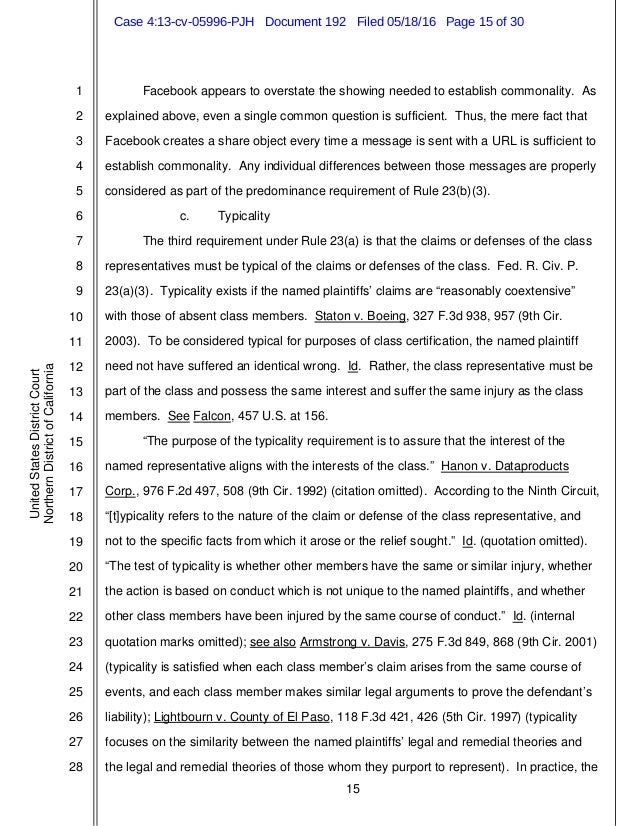 Case 4:13-cv-05996-PJH Document 192 Filed 05/18/16 Page 15 of 30

United States District Court
Northern District of California

1 Facebook appears to overstate the showing needed to establish commonality. As 2 explained above, even a single common question is sufficient. Thus, the mere fact that 3 Facebook creates a share object every time a message is sent with a URL is sufficient to 4 establish commonality. Any individual differences between those messages are properly 5 considered as part of the predominance requirement of Rule 23(b)(3).

6 c. Typicality

7 The third requirement under Rule 23(a) is that the claims or defenses of the class 8 representatives must be typical of the claims or defenses of the class. Fed. R. Civ. P. 9 23(a)(3). Typicality exists if the named plaintiffs' claims are "reasonably coextensive" 10 with those of absent class members. Staton v. Boeing, 327 F.3d 938, 957 (9th Cir. 11 2003). To be considered typical for purposes of class certification, the named plaintiff 12 need not have suffered an identical wrong. Id. Rather, the class representative must be 13 part of the class and possess the same interest and suffer the same injury as the class 14 members. See Falcon, 457 U.S. at 156.

15 "The purpose of the typicality requirement is to assure that the interest of the 16 named representative aligns with the interests of the class." Hanon v. Dataproducts 17 Corp., 976 F.2d 497, 508 (9th Cir. 1992) (citation omitted). According to the Ninth Circuit, 18 "[t]ypicality refers to the nature of the claim or defense of the class representative, and 19 not to the specific facts from which it arose or the relief sought." Id. (quotation omitted). 20 "The test of typicality is whether other members have the same or similar injury, whether 21 the action is based on conduct which is not unique to the named plaintiffs, and whether 22 other class members have been injured by the same course of conduct." Id. (internal 23 quotation marks omitted); see also Armstrong v. Davis, 275 F.3d 849, 868 (9th Cir. 2001) 24 (typicality is satisfied when each class member's claim arises from the same course of 25 events, and each class member makes similar legal arguments to prove the defendant's 26 liability); Lightbourn v. County of El Paso, 118 F.3d 421, 426 (5th Cir. 1997) (typicality 27 focuses on the similarity between the named plaintiffs' legal and remedial theories and 28 the legal and remedial theories of those whom they purport to represent). In practice, the

15